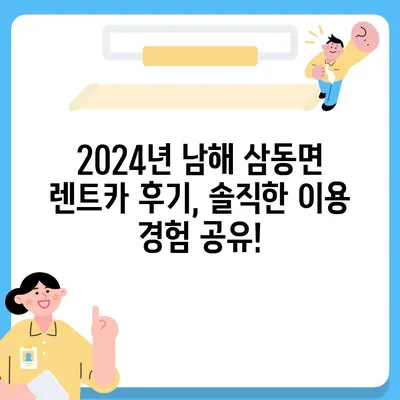 2024년 남해 삼동면 렌트카 후기, 솔직한 이용 경험 공유!